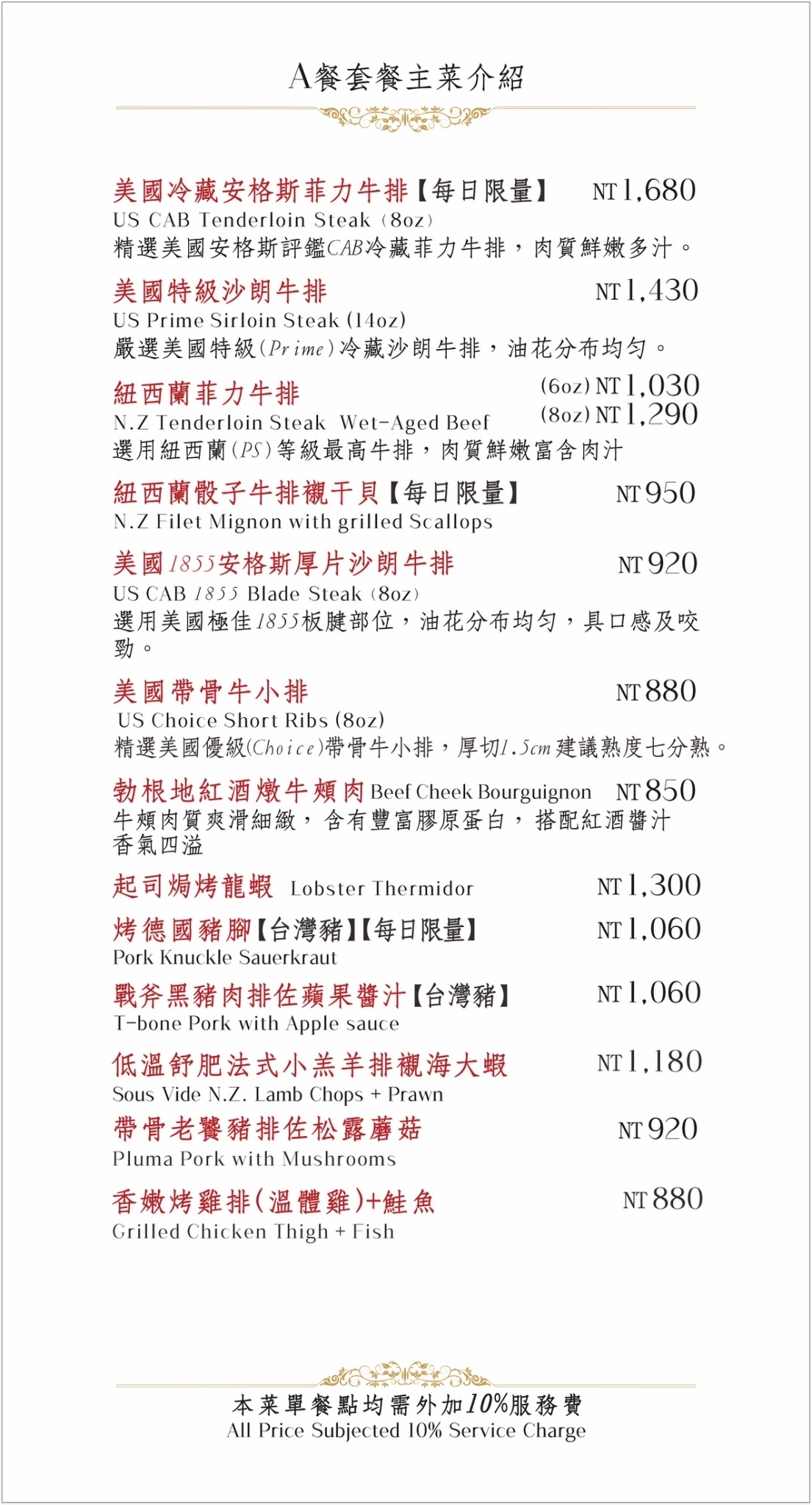 A餐套餐主菜介紹

美國冷藏安格斯菲力牛排【每日限量】 NT 1,680
US CAB Tenderloin Steak (8oz)
精選美國安格斯評鑑CAB冷藏菲力牛排，肉質鮮嫩多汁。

美國特級沙朗牛排 NT 1,430
US Prime Sirloin Steak (14oz)
嚴選美國特級(Prime)冷藏沙朗牛排，油花分布均勻。

紐西蘭菲力牛排 (6oz) NT 1,030
N.Z Tenderloin Steak Wet-Aged Beef (8oz) NT 1,290
選用紐西蘭(PS)等級最高牛排，肉質鮮嫩富含肉汁

紐西蘭骰子牛排襯干貝【每日限量】 NT 950
N.Z Filet Mignon with grilled Scallops

美國1855安格斯厚片沙朗牛排 NT 920
US CAB 1855 Blade Steak (8oz)
選用美國極佳1855板腱部位，油花分布均勻，具口感及咬勁。

美國帶骨牛小排 NT 880
US Choice Short Ribs (8oz)
精選美國優級(Choice)帶骨牛小排，厚切1.5cm建議熟度七分熟。

勃根地紅酒燉牛頰肉 Beef Cheek Bourguignon NT 850
牛頰肉質爽滑細緻，含有豐富膠原蛋白，搭配紅酒醬汁香氣四溢

起司焗烤龍蝦 Lobster Thermidor NT 1,300

烤德國豬腳【台灣豬】【每日限量】 NT 1,060
Pork Knuckle Sauerkraut

戰斧黑豬肉排佐蘋果醬汁【台灣豬】 NT 1,060
T-bone Pork with Apple sauce

低溫舒肥法式小羔羊排襯海大蝦 NT 1,180
Sous Vide N.Z. Lamb Chops + Prawn

帶骨老饕豬排佐松露蘑菇 NT 920
Pluma Pork with Mushrooms

香嫩烤雞排(溫體雞)+鮭魚 NT 880
Grilled Chicken Thigh + Fish

本菜單餐點均需外加10%服務費
All Price Subjected 10% Service Charge